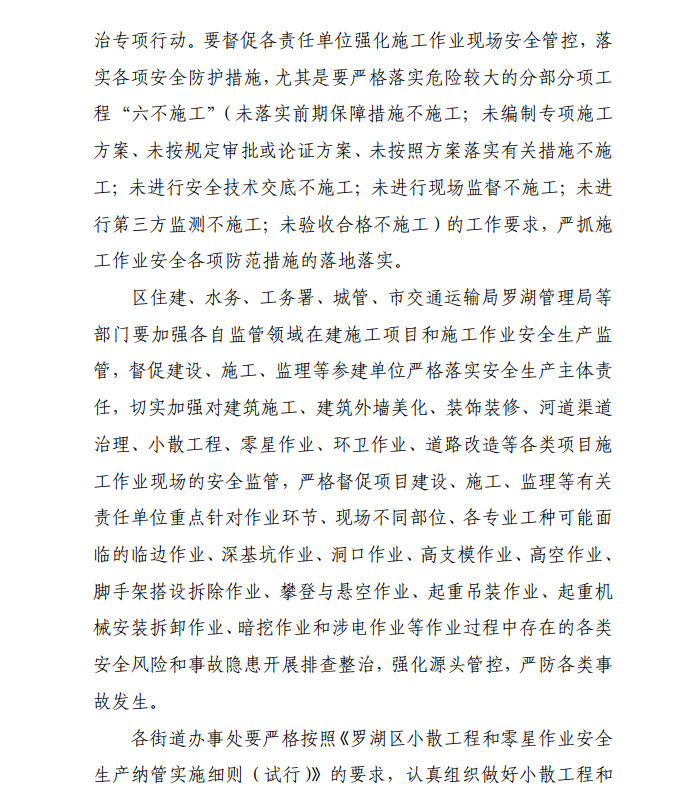 治专项行动。要督促各责任单位强化施工作业现场安全管控，落实各项安全防护措施，尤其是要严格落实危险较大的分部分项工程“六不施工”（未落实前期保障措施不施工；未编制专项施工方案、未按规定审批或论证方案、未按照方案落实有关措施不施工；未进行安全技术交底不施工；未进行现场监督不施工；未进行第三方监测不施工；未验收合格不施工）的工作要求，严抓施工作业安全各项防范措施的落地落实。

区住建、水务、工务署、城管、市交通运输局罗湖管理局等部门要加强各自监管领域在建施工项目和施工作业安全生产监管，督促建设、施工、监理等参建单位严格落实安全生产主体责任，切实加强对建筑施工、建筑外墙美化、装饰装修、河道渠道治理、小散工程、零星作业、环卫作业、道路改造等各类项目施工作业现场的安全监管，严格督促项目建设、施工、监理等有关责任单位重点针对作业环节、现场不同部位、各专业工种可能面临的临边作业、深基坑作业、洞口作业、高支模作业、高空作业、脚手架搭设拆除作业、攀登与悬空作业、起重吊装作业、起重机械安装拆卸作业、暗挖作业和涉电作业等作业过程中存在的各类安全风险和事故隐患开展排查整治，强化源头管控，严防各类事故发生。

各街道办事处要严格按照《罗湖区小散工程和零星作业安全生产纳管实施细则（试行）》的要求，认真组织做好小散工程和